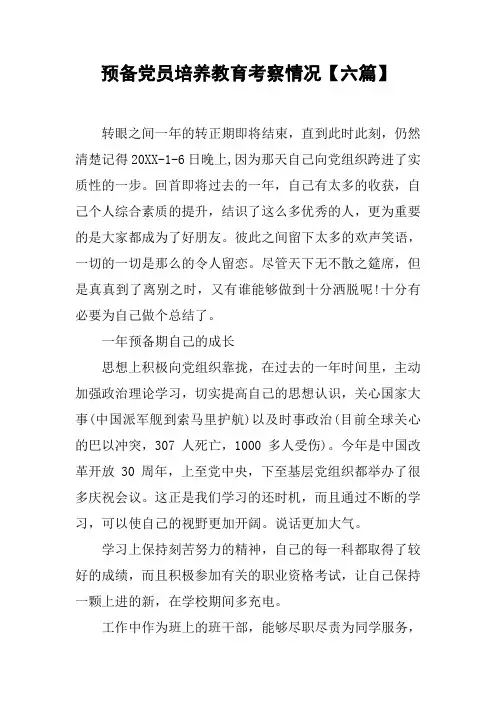 预备党员培养教育考察情况【六篇】

转眼之间一年的转正期即将结束，直到此时此刻，仍然清楚记得20XX-1-6日晚上,因为那天自己向党组织跨进了实质性的一步。回首即将过去的一年，自己有太多的收获，自己个人综合素质的提升，结识了这么多优秀的人，更为重要的是大家都成为了好朋友。彼此之间留下太多的欢声笑语，一切的一切是那么的令人留恋。尽管天下无不散之筵席，但是真真到了离别之时，又有谁能够做到十分洒脱呢!十分有必要为自己做个总结了。

一年预备期自己的成长

思想上积极向党组织靠拢，在过去的一年时间里，主动加强政治理论学习，切实提高自己的思想认识，关心国家大事(中国派军舰到索马里护航)以及时事政治(目前全球关心的巴以冲突，307 人死亡，1000 多人受伤)。今年是中国改革开放 30 周年，上至党中央，下至基层党组织都举办了很多庆祝会议。这正是我们学习的还时机，而且通过不断的学习，可以使自己的视野更加开阔。说话更加大气。

学习上保持刻苦努力的精神，自己的每一科都取得了较好的成绩，而且积极参加有关的职业资格考试，让自己保持一颗上进的新，在学校期间多充电。

工作中作为班上的班干部，能够尽职尽责为同学服务，